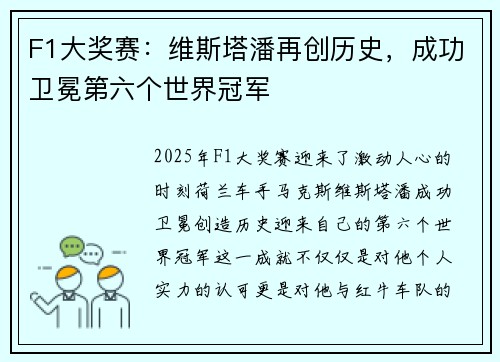 F1大奖赛：维斯塔潘再创历史，成功卫冕第六个世界冠军

2025年F1大奖赛迎来了激动人心的时刻荷兰车手马克斯维斯塔潘成功卫冕创造历史迎来自己的第六个世界冠军这一成就不仅仅是对他个人实力的认可更是对他与红牛车队的